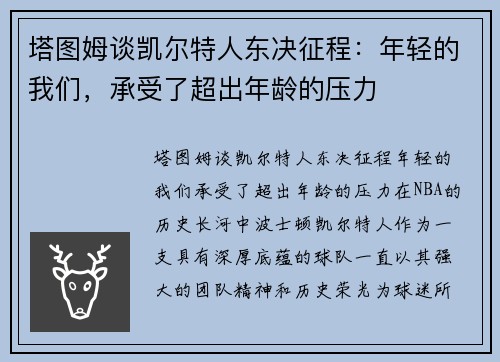 塔图姆谈凯尔特人东决征程：年轻的我们，承受了超出年龄的压力

塔图姆谈凯尔特人东决征程年轻的我们承受了超出年龄的压力在NBA的历史长河中波士顿凯尔特人作为一支具有深厚底蕴的球队一直以其强大的团队精神和历史荣光为球迷所